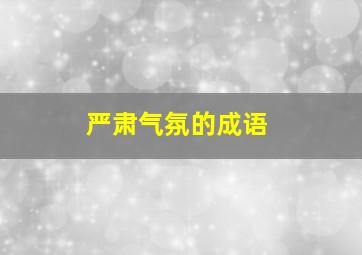 严肃气氛的成语